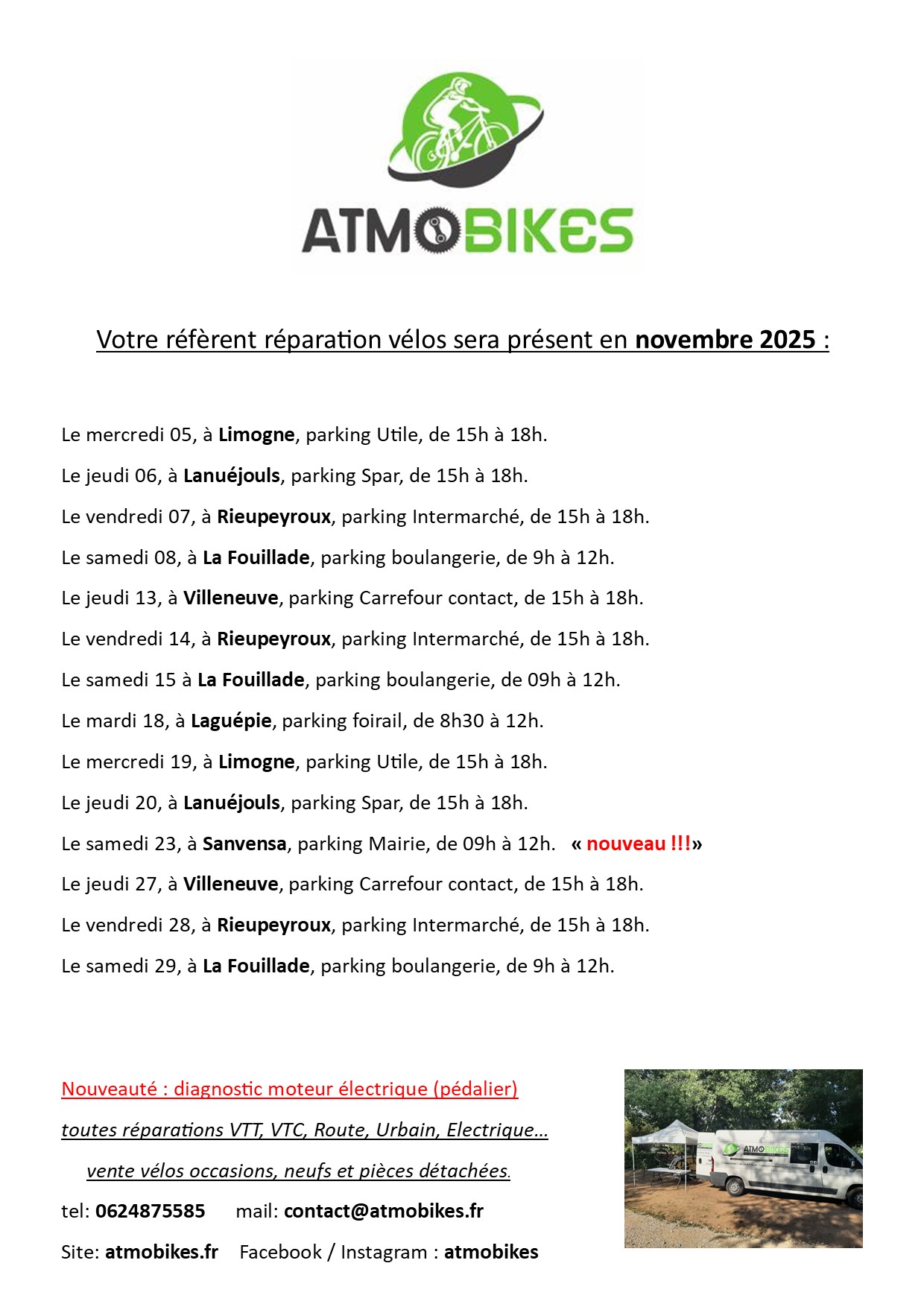 ATMOBIKES

Votre réfèrent réparation vélos sera présent en novembre 2025 :

Le mercredi 05, à Limogne, parking Utile, de 15h à 18h.

Le jeudi 06, à Lanuéjouls, parking Spar, de 15h à 18h.

Le vendredi 07, à Rieupeyroux, parking Intermarché, de 15h à 18h.

Le samedi 08, à La Fouillade, parking boulangerie, de 9h à 12h.

Le jeudi 13, à Villeneuve, parking Carrefour contact, de 15h à 18h.

Le vendredi 14, à Rieupeyroux, parking Intermarché, de 15h à 18h.

Le samedi 15 à La Fouillade, parking boulangerie, de 09h à 12h.

Le mardi 18, à Laguépie, parking foirail, de 8h30 à 12h.

Le mercredi 19, à Limogne, parking Utile, de 15h à 18h.

Le jeudi 20, à Lanuéjouls, parking Spar, de 15h à 18h.

Le samedi 23, à Sanvensa, parking Mairie, de 09h à 12h. « nouveau !!!»

Le jeudi 27, à Villeneuve, parking Carrefour contact, de 15h à 18h.

Le vendredi 28, à Rieupeyroux, parking Intermarché, de 15h à 18h.

Le samedi 29, à La Fouillade, parking boulangerie, de 9h à 12h.

Nouveauté : diagnostic moteur électrique (pédalier)

toutes réparations VTT, VTC, Route, Urbain, Electrique…

vente vélos occasions, neufs et pièces détachées.

tel: 0624875585 mail: contact@atmobikes.fr

Site: atmobikes.fr Facebook / Instagram : atmobikes

ATMOBIKES